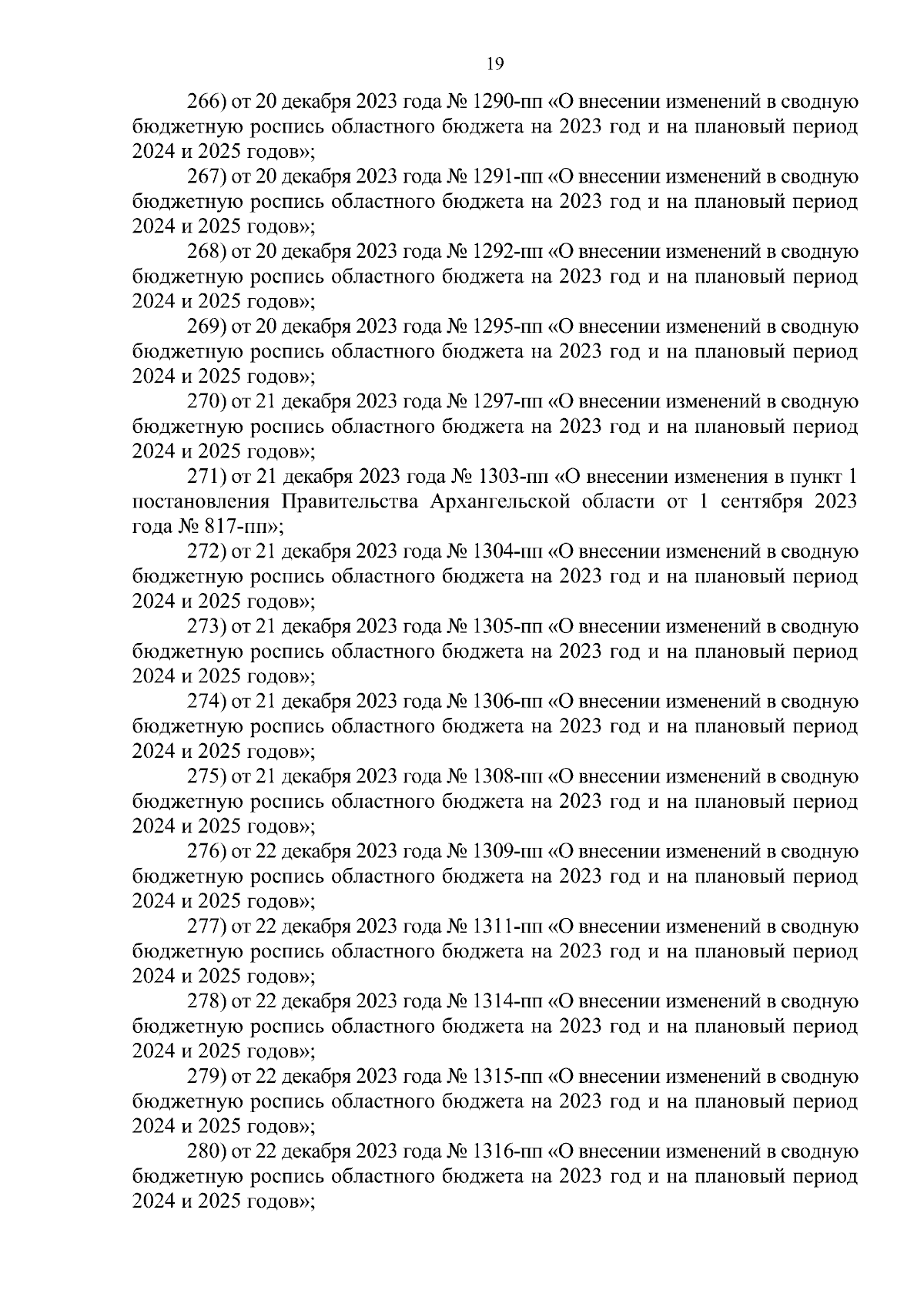 19

266) от 20 декабря 2023 года № 1290-пп «О внесении изменений в сводную бюджетную роспись областного бюджета на 2023 год и на плановый период 2024 и 2025 годов»;

267) от 20 декабря 2023 года № 1291-пп «О внесении изменений в сводную бюджетную роспись областного бюджета на 2023 год и на плановый период 2024 и 2025 годов»;

268) от 20 декабря 2023 года № 1292-пп «О внесении изменений в сводную бюджетную роспись областного бюджета на 2023 год и на плановый период 2024 и 2025 годов»;

269) от 20 декабря 2023 года № 1295-пп «О внесении изменений в сводную бюджетную роспись областного бюджета на 2023 год и на плановый период 2024 и 2025 годов»;

270) от 21 декабря 2023 года № 1297-пп «О внесении изменений в сводную бюджетную роспись областного бюджета на 2023 год и на плановый период 2024 и 2025 годов»;

271) от 21 декабря 2023 года № 1303-пп «О внесении изменения в пункт 1 постановления Правительства Архангельской области от 1 сентября 2023 года № 817-пп»;

272) от 21 декабря 2023 года № 1304-пп «О внесении изменений в сводную бюджетную роспись областного бюджета на 2023 год и на плановый период 2024 и 2025 годов»;

273) от 21 декабря 2023 года № 1305-пп «О внесении изменений в сводную бюджетную роспись областного бюджета на 2023 год и на плановый период 2024 и 2025 годов»;

274) от 21 декабря 2023 года № 1306-пп «О внесении изменений в сводную бюджетную роспись областного бюджета на 2023 год и на плановый период 2024 и 2025 годов»;

275) от 21 декабря 2023 года № 1308-пп «О внесении изменений в сводную бюджетную роспись областного бюджета на 2023 год и на плановый период 2024 и 2025 годов»;

276) от 22 декабря 2023 года № 1309-пп «О внесении изменений в сводную бюджетную роспись областного бюджета на 2023 год и на плановый период 2024 и 2025 годов»;

277) от 22 декабря 2023 года № 1311-пп «О внесении изменений в сводную бюджетную роспись областного бюджета на 2023 год и на плановый период 2024 и 2025 годов»;

278) от 22 декабря 2023 года № 1314-пп «О внесении изменений в сводную бюджетную роспись областного бюджета на 2023 год и на плановый период 2024 и 2025 годов»;

279) от 22 декабря 2023 года № 1315-пп «О внесении изменений в сводную бюджетную роспись областного бюджета на 2023 год и на плановый период 2024 и 2025 годов»;

280) от 22 декабря 2023 года № 1316-пп «О внесении изменений в сводную бюджетную роспись областного бюджета на 2023 год и на плановый период 2024 и 2025 годов»;